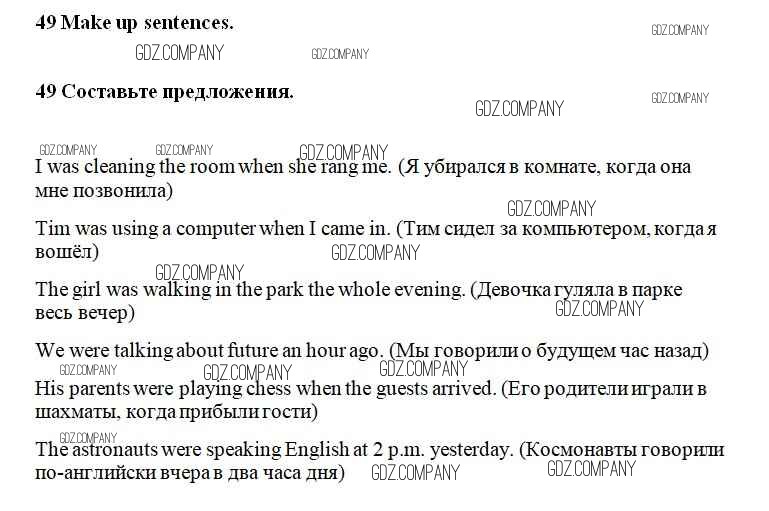 49 Make up sentences.

49 Составьте предложения.

I was cleaning the room when she rang me. (Я убирался в комнате, когда она мне позвонила)

Tim was using a computer when I came in. (Тим сидел за компьютером, когда я вошёл)

The girl was walking in the park the whole evening. (Девочка гуляла в парке весь вечер)

We were talking about future an hour ago. (Мы говорили о будущем час назад)

His parents were playing chess when the guests arrived. (Его родители играли в шахматы, когда прибыли гости)

The astronauts were speaking English at 2 p.m. yesterday. (Космонавты говорили по-английски вчера в два часа дня)

GDZ.COMPANY